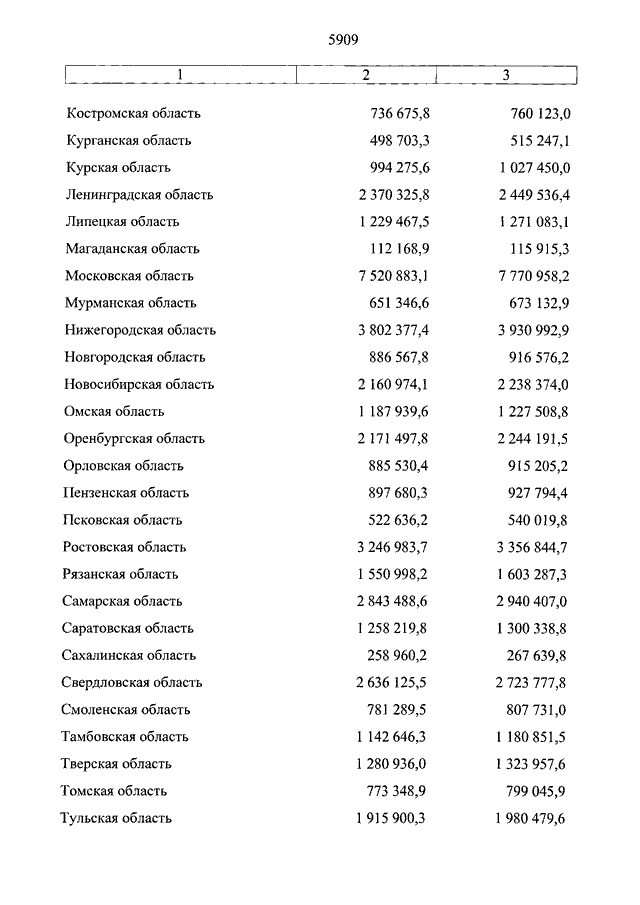 5909

| 1 | 2 | 3 |
|---|---|---|
| Костромская область | 736 675,8 | 760 123,0 |
| Курганская область | 498 703,3 | 515 247,1 |
| Курская область | 994 275,6 | 1 027 450,0 |
| Ленинградская область | 2 370 325,8 | 2 449 536,4 |
| Липецкая область | 1 229 467,5 | 1 271 083,1 |
| Магаданская область | 112 168,9 | 115 915,3 |
| Московская область | 7 520 883,1 | 7 770 958,2 |
| Мурманская область | 651 346,6 | 673 132,9 |
| Нижегородская область | 3 802 377,4 | 3 930 992,9 |
| Новгородская область | 886 567,8 | 916 576,2 |
| Новосибирская область | 2 160 974,1 | 2 238 374,0 |
| Омская область | 1 187 939,6 | 1 227 508,8 |
| Оренбургская область | 2 171 497,8 | 2 244 191,5 |
| Орловская область | 885 530,4 | 915 205,2 |
| Пензенская область | 897 680,3 | 927 794,4 |
| Псковская область | 522 636,2 | 540 019,8 |
| Ростовская область | 3 246 983,7 | 3 356 844,7 |
| Рязанская область | 1 550 998,2 | 1 603 287,3 |
| Самарская область | 2 843 488,6 | 2 940 407,0 |
| Саратовская область | 1 258 219,8 | 1 300 338,8 |
| Сахалинская область | 258 960,2 | 267 639,8 |
| Свердловская область | 2 636 125,5 | 2 723 777,8 |
| Смоленская область | 781 289,5 | 807 731,0 |
| Тамбовская область | 1 142 646,3 | 1 180 851,5 |
| Тверская область | 1 280 936,0 | 1 323 957,6 |
| Томская область | 773 348,9 | 799 045,9 |
| Тульская область | 1 915 900,3 | 1 980 479,6 |